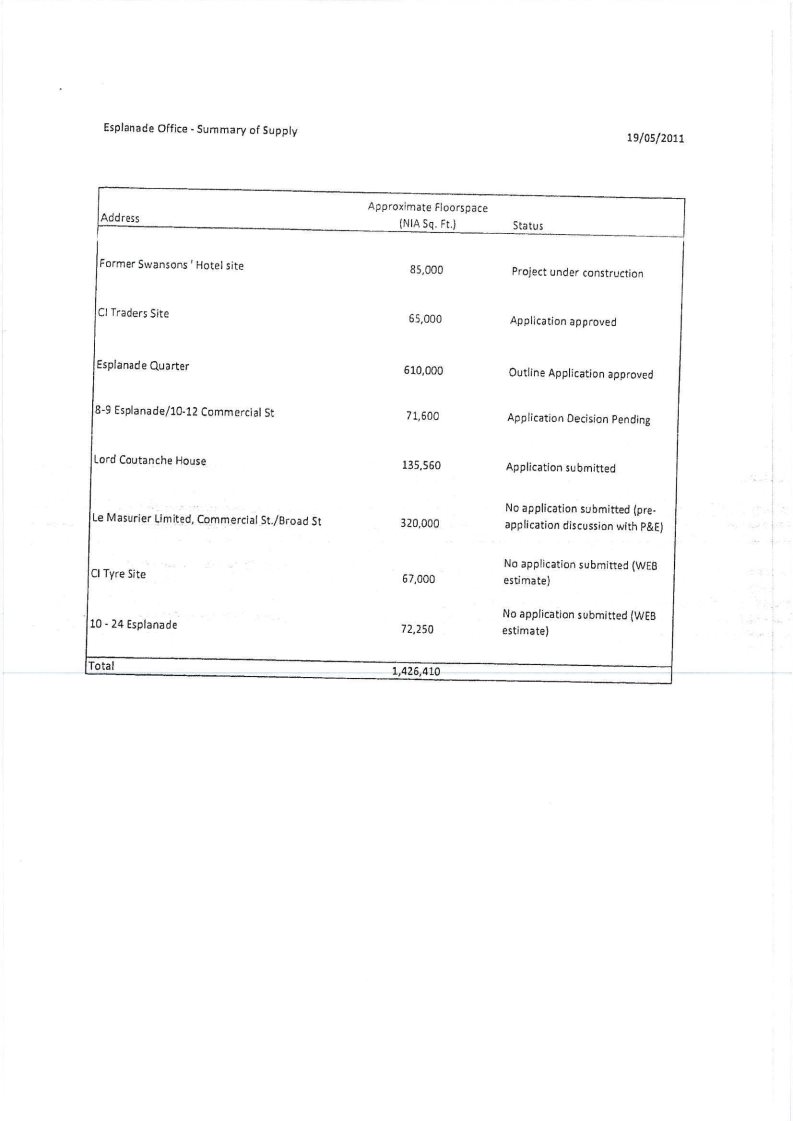 Esplanade Office - Summary of Supply

19/05/2011

| Address | Approximate Floorspace (NIA Sq. Ft.) | Status |
|---|---|---|
| Former Swansons ' Hotel site | 85,000 | Project under construction |
| CI Traders Site | 65,000 | Application approved |
| Esplanade Quarter | 610,000 | Outline Application approved |
| 8-9 Esplanade/10-12 Commercial St | 71,600 | Application Decision Pending |
| Lord Coutanche House | 135,560 | Application submitted |
| Le Masurier Limited, Commercial St./Broad St | 320,000 | No application submitted (pre-application discussion with P&E) |
| CI Tyre Site | 67,000 | No application submitted (WEB estimate) |
| 10 - 24 Esplanade | 72,250 | No application submitted (WEB estimate) |
| Total | 1,426,410 | |